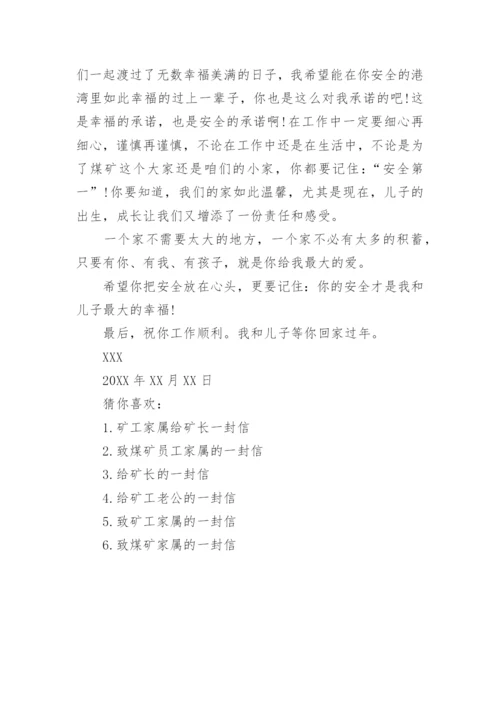 们一起渡过了无数幸福美满的日子，我希望能在你安全的港湾里如此幸福的过上一辈子，你也是这么对我承诺的吧！这是幸福的承诺，也是安全的承诺啊！在工作中一定要细心再细心，谨慎再谨慎，不论在工作中还是在生活中，不论是为了煤矿这个大家还是咱们的小家，你都要记住：“安全第一”！你要知道，我们的家如此温馨，尤其是现在，儿子的出生，成长让我们又增添了一份责任和感受。

一个家不需要太大的地方，一个家不必有太多的积蓄，只要有你、有我、有孩子，就是你给我最大的爱。

希望你把安全放在心头，更要记住：你的安全才是我和儿子最大的幸福！

最后，祝你工作顺利。我和儿子等你回家过年。

XXX

20XX 年 XX 月 XX 日

猜你喜欢：

1. 矿工家属给矿长一封信

2. 致煤矿员工家属的一封信

3. 给矿长的一封信

4. 给矿工老公的一封信

5. 致矿工家属的一封信

6. 致煤矿家属的一封信